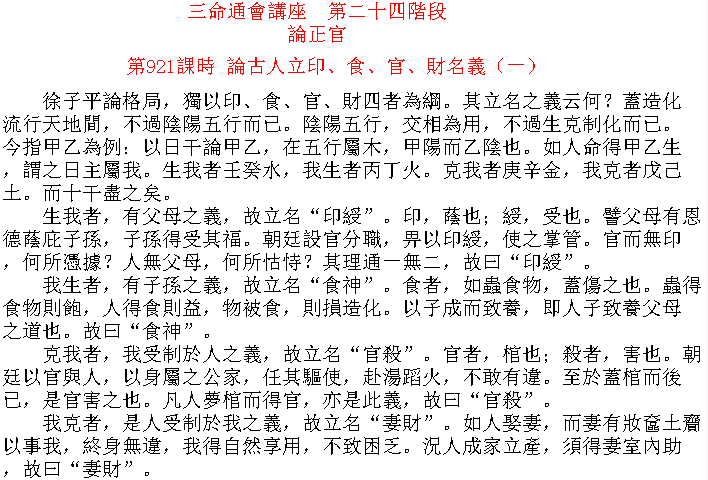 三命通會講座　第二十四階段
論正官
第921課時 論古人立印、食、官、財名義（一）

徐子平論格局，獨以印、食、官、財四者為綱。其立名之義云何？蓋造化流行天地間，不過陰陽五行而已。陰陽五行，交相為用，不過生克制化而已。今指甲乙為例：以日干論甲乙，在五行屬木，甲陽而乙陰也。如人命得甲乙生，謂之日主屬我。生我者壬癸水，我生者丙丁火。克我者庚辛金，我克者戊己土。而十干盡之矣。

生我者，有父母之義，故立名“印綬”。印，蔭也；綬，受也。譬父母有恩德蔭庇子孫，子孫得受其福。朝廷設官分職，畀以印綬，使之掌管。官而無印，何所憑據？人無父母，何所怙恃？其理通一無二，故曰“印綬”。

我生者，有子孫之義，故立名“食神”。食者，如蟲食物，蓋傷之也。蟲得食物則飽，人得食則益，物被食，則損造化。以子成而致養，即人子致養父母之道也。故曰“食神”。

克我者，我受制於人之義，故立名“官殺”。官者，棺也；殺者，害也。朝廷以官與人，以身屬之公家，任其驅使，赴湯蹈火，不敢有違。至於蓋棺而後已，是官害之也。凡人夢棺而得官，亦是此義，故曰“官殺”。

我克者，是人受制於我之義，故立名“妻財”。如人娶妻，而妻有妝奩土齎以事我，終身無違，我得自然享用，不致困乏。況人成家立產，須得妻室內助，故曰“妻財”。